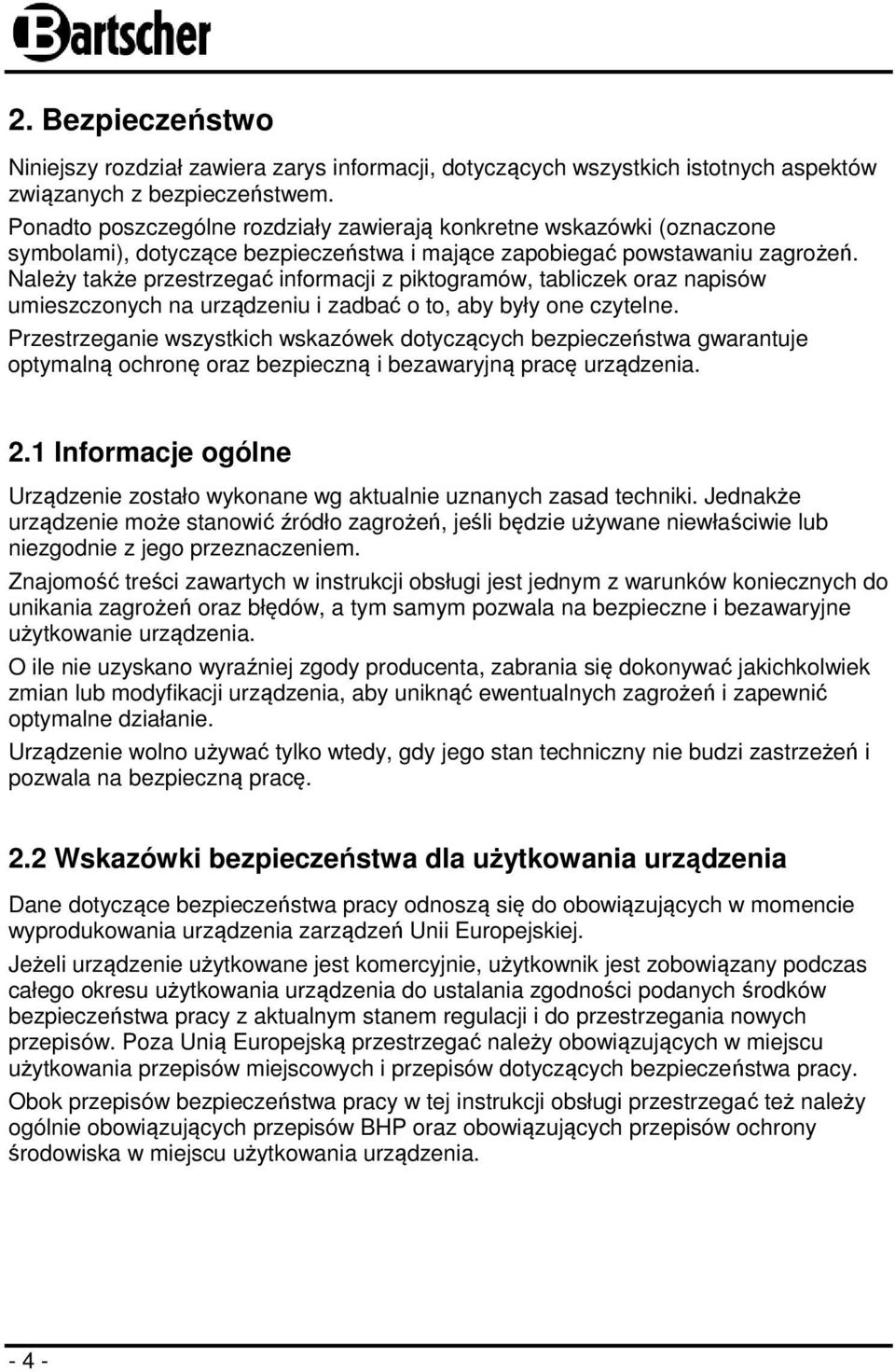 Bartscher

2. Bezpieczeństwo

Niniejszy rozdział zawiera zarys informacji, dotyczących wszystkich istotnych aspektów związanych z bezpieczeństwem.
Ponadto poszczególne rozdziały zawierają konkretne wskazówki (oznaczone symbolami), dotyczące bezpieczeństwa i mające zapobiegać powstawaniu zagrożeń. Należy także przestrzegać informacji z piktogramów, tabliczek oraz napisów umieszczonych na urządzeniu i zadbać o to, aby były one czytelne.

Przestrzeganie wszystkich wskazówek dotyczących bezpieczeństwa gwarantuje optymalną ochronę oraz bezpieczną i bezawaryjną pracę urządzenia.

2.1 Informacje ogólne

Urządzenie zostało wykonane wg aktualnie uznanych zasad techniki. Jednakże urządzenie może stanowić źródło zagrożeń, jeśli będzie używane niewłaściwie lub niezgodnie z jego przeznaczeniem.

Znajomość treści zawartych w instrukcji obsługi jest jednym z warunków koniecznych do unikania zagrożeń oraz błędów, a tym samym pozwala na bezpieczne i bezawaryjne użytkowanie urządzenia.

O ile nie uzyskano wyraźniej zgody producenta, zabrania się dokonywać jakichkolwiek zmian lub modyfikacji urządzenia, aby uniknąć ewentualnych zagrożeń i zapewnić optymalne działanie.

Urządzenie wolno używać tylko wtedy, gdy jego stan techniczny nie budzi zastrzeżeń i pozwala na bezpieczną pracę.

2.2 Wskazówki bezpieczeństwa dla użytkowania urządzenia

Dane dotyczące bezpieczeństwa pracy odnoszą się do obowiązujących w momencie wyprodukowania urządzenia zarządzeń Unii Europejskiej.

Jeżeli urządzenie użytkowane jest komercyjnie, użytkownik jest zobowiązany podczas całego okresu użytkowania urządzenia do ustalania zgodności podanych środków bezpieczeństwa pracy z aktualnym stanem regulacji i do przestrzegania nowych przepisów. Poza Unią Europejską przestrzegać należy obowiązujących w miejscu użytkowania przepisów miejscowych i przepisów dotyczących bezpieczeństwa pracy.

Obok przepisów bezpieczeństwa pracy w tej instrukcji obsługi przestrzegać też należy ogólnie obowiązujących przepisów BHP oraz obowiązujących przepisów ochrony środowiska w miejscu użytkowania urządzenia.

- 4 -